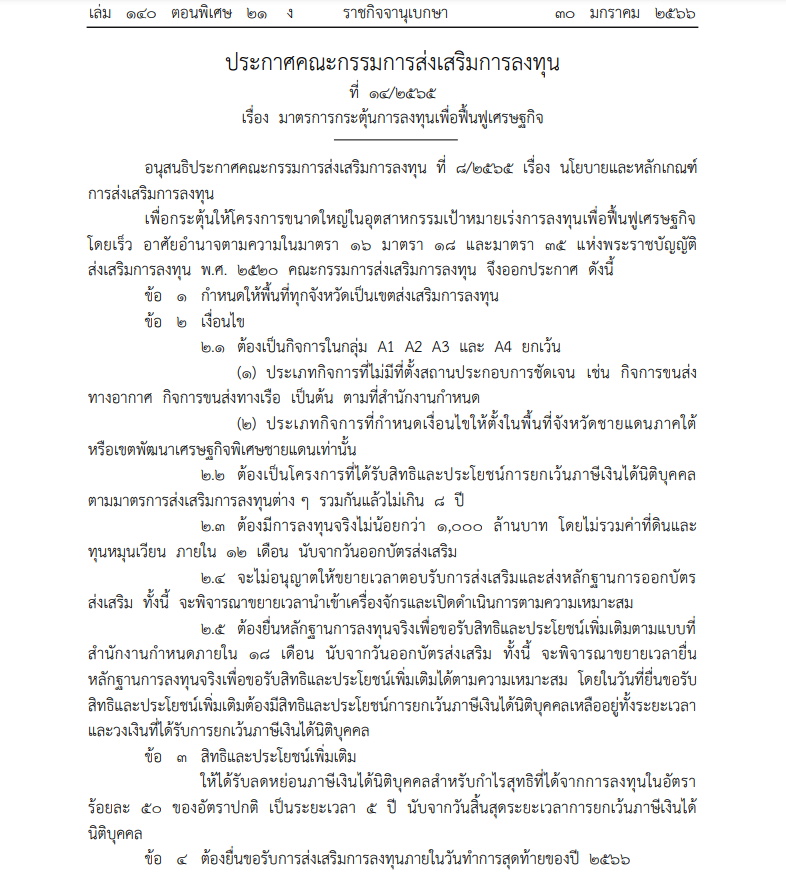 เล่ม ๑๔๐ ตอนพิเศษ ๒๑ ง ราชกิจจานุเบกษา ๓๐ มกราคม ๒๕๖๖

ประกาศคณะกรรมการส่งเสริมการลงทุน
ที่ ๑๔/๒๕๖๕
เรื่อง มาตรการกระตุ้นการลงทุนเพื่อฟื้นฟูเศรษฐกิจ

อนุสนธิประกาศคณะกรรมการส่งเสริมการลงทุน ที่ ๘/๒๕๖๕ เรื่อง นโยบายและหลักเกณฑ์การส่งเสริมการลงทุน

เพื่อกระตุ้นให้โครงการขนาดใหญ่ในอุตสาหกรรมเป้าหมายเร่งการลงทุนเพื่อฟื้นฟูเศรษฐกิจโดยเร็ว อาศัยอำนาจตามความในมาตรา ๑๖ มาตรา ๑๘ และมาตรา ๓๕ แห่งพระราชบัญญัติส่งเสริมการลงทุน พ.ศ. ๒๕๒๐ คณะกรรมการส่งเสริมการลงทุน จึงออกประกาศ ดังนี้

ข้อ ๑ กำหนดให้พื้นที่ทุกจังหวัดเป็นเขตส่งเสริมการลงทุน

ข้อ ๒ เงื่อนไข

๒.๑ ต้องเป็นกิจการในกลุ่ม A1 A2 A3 และ A4 ยกเว้น

(๑) ประเภทกิจการที่ไม่มีที่ตั้งสถานประกอบการชัดเจน เช่น กิจการขนส่งทางอากาศ กิจการขนส่งทางเรือ เป็นต้น ตามที่สำนักงานกำหนด

(๒) ประเภทกิจการที่กำหนดเงื่อนไขให้ตั้งในพื้นที่จังหวัดชายแดนภาคใต้หรือเขตพัฒนาเศรษฐกิจพิเศษชายแดนเท่านั้น

๒.๒ ต้องเป็นโครงการที่ได้รับสิทธิและประโยชน์การยกเว้นภาษีเงินได้นิติบุคคลตามมาตรการส่งเสริมการลงทุนต่าง ๆ รวมกันแล้วไม่เกิน ๘ ปี

๒.๓ ต้องมีการลงทุนจริงไม่น้อยกว่า ๑,๐๐๐ ล้านบาท โดยไม่รวมค่าที่ดินและทุนหมุนเวียน ภายใน ๑๒ เดือน นับจากวันออกบัตรส่งเสริม

๒.๔ จะไม่อนุญาตให้ขยายเวลาตอบรับการส่งเสริมและส่งหลักฐานการออกบัตรส่งเสริม ทั้งนี้ จะพิจารณาขยายเวลานำเข้าเครื่องจักรและเปิดดำเนินการตามความเหมาะสม

๒.๕ ต้องยื่นหลักฐานการลงทุนจริงเพื่อขอรับสิทธิและประโยชน์เพิ่มเติมตามแบบที่สำนักงานกำหนดภายใน ๑๘ เดือน นับจากวันออกบัตรส่งเสริม ทั้งนี้ จะพิจารณาขยายเวลายื่นหลักฐานการลงทุนจริงเพื่อขอรับสิทธิและประโยชน์เพิ่มเติมได้ตามความเหมาะสม โดยในวันที่ยื่นขอรับสิทธิและประโยชน์เพิ่มเติมต้องมีสิทธิและประโยชน์การยกเว้นภาษีเงินได้นิติบุคคลเหลืออยู่ทั้งระยะเวลาและวงเงินที่ได้รับการยกเว้นภาษีเงินได้นิติบุคคล

ข้อ ๓ สิทธิและประโยชน์เพิ่มเติม

ให้ได้รับลดหย่อนภาษีเงินได้นิติบุคคลสำหรับกำไรสุทธิที่ได้จากการลงทุนในอัตราร้อยละ ๕๐ ของอัตราปกติ เป็นระยะเวลา ๕ ปี นับจากวันสิ้นสุดระยะเวลาการยกเว้นภาษีเงินได้นิติบุคคล

ข้อ ๔ ต้องยื่นขอรับการส่งเสริมการลงทุนภายในวันทำการสุดท้ายของปี ๒๕๖๖